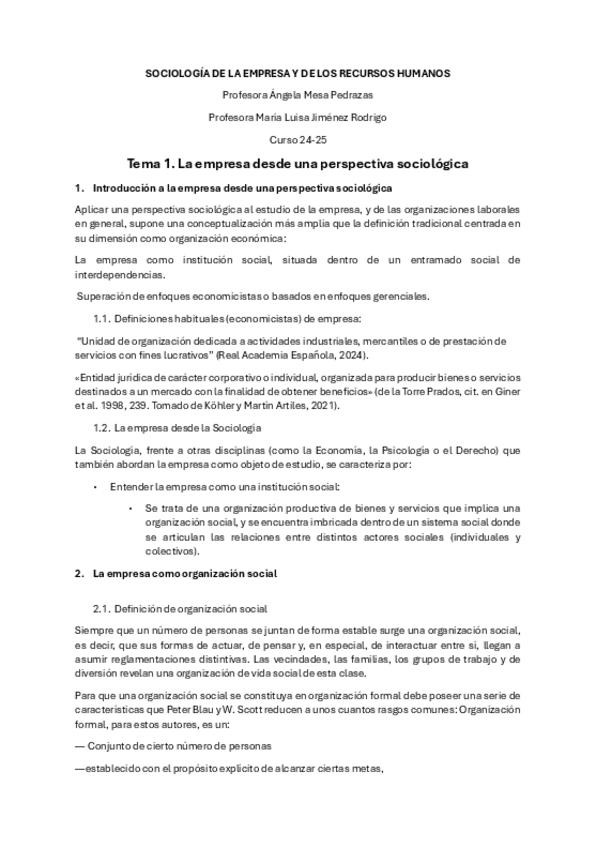 SOCIOLOGÍA DE LA EMPRESA Y DE LOS RECURSOS HUMANOS

Profesora Ángela Mesa Pedrazas

Profesora María Luisa Jiménez Rodrigo

Curso 24-25

Tema 1. La empresa desde una perspectiva sociológica

1. Introducción a la empresa desde una perspectiva sociológica

Aplicar una perspectiva sociológica al estudio de la empresa, y de las organizaciones laborales en general, supone una conceptualización más amplia que la definición tradicional centrada en su dimensión como organización económica:

La empresa como institución social, situada dentro de un entramado social de interdependencias.

Superación de enfoques economicistas o basados en enfoques gerenciales.

1.1. Definiciones habituales (economicistas) de empresa:

"Unidad de organización dedicada a actividades industriales, mercantiles o de prestación de servicios con fines lucrativos" (Real Academia Española, 2024).

«Entidad jurídica de carácter corporativo o individual, organizada para producir bienes o servicios destinados a un mercado con la finalidad de obtener beneficios» (de la Torre Prados, cit. en Giner et al. 1998, 239. Tomado de Köhler y Martín Artiles, 2021).

1.2. La empresa desde la Sociología

La Sociología, frente a otras disciplinas (como la Economía, la Psicología o el Derecho) que también abordan la empresa como objeto de estudio, se caracteriza por:

• Entender la empresa como una institución social:

• Se trata de una organización productiva de bienes y servicios que implica una organización social, y se encuentra imbricada dentro de un sistema social donde se articulan las relaciones entre distintos actores sociales (individuales y colectivos).

2. La empresa como organización social

2.1. Definición de organización social

Siempre que un número de personas se juntan de forma estable surge una organización social, es decir, que sus formas de actuar, de pensar y, en especial, de interactuar entre sí, llegan a asumir reglamentaciones distintivas. Las vecindades, las familias, los grupos de trabajo y de diversión revelan una organización de vida social de esta clase.

Para que una organización social se constituya en organización formal debe poseer una serie de características que Peter Blau y W. Scott reducen a unos cuantos rasgos comunes: Organización formal, para estos autores, es un:

— Conjunto de cierto número de personas

—establecido con el propósito explícito de alcanzar ciertas metas,